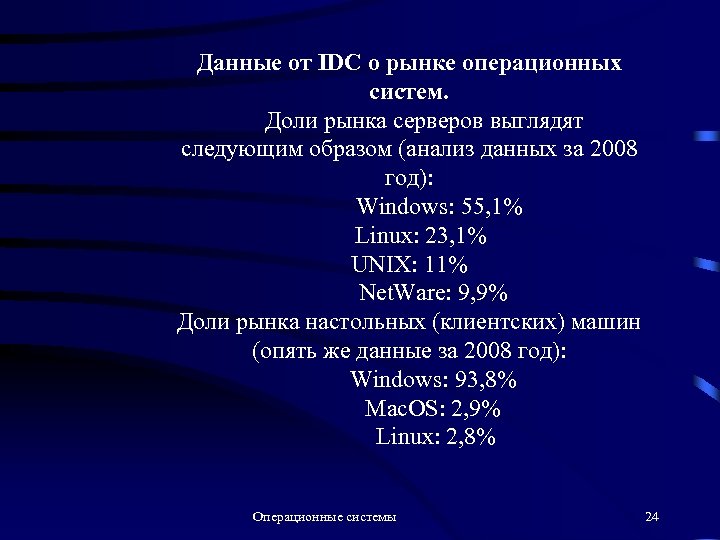 Данные от IDC о рынке операционных систем.

Доли рынка серверов выглядят следующим образом (анализ данных за 2008 год):

Windows: 55,1%
Linux: 23,1%
UNIX: 11%
NetWare: 9,9%

Доли рынка настольных (клиентских) машин (опять же данные за 2008 год):

Windows: 93,8%
MacOS: 2,9%
Linux: 2,8%

Операционные системы

24